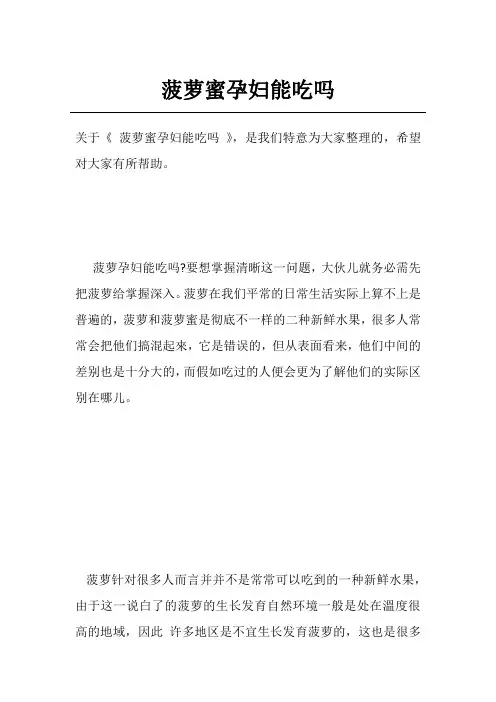 菠萝蜜孕妇能吃吗

关于《 菠萝蜜孕妇能吃吗 》，是我们特意为大家整理的，希望对大家有所帮助。

菠萝孕妇能吃吗?要想掌握清晰这一问题，大伙儿就务必需先把菠萝给掌握深入。菠萝在我们平常的日常生活实际上算不上是普遍的，菠萝和菠萝蜜是彻底不一样的二种新鲜水果，很多人常常会把他们搞混起来，它是错误的，但从表面看来，他们中间的差别也是十分大的，而假如吃过的人便会更为了解他们的实际区别在哪儿。

菠萝针对很多人而言并并不是常常可以吃到的一种新鲜水果，由于这一说白了的菠萝的生长发育自然环境一般是处在温度很高的地域，因此 许多地区是不宜生长发育菠萝的，这也是很多